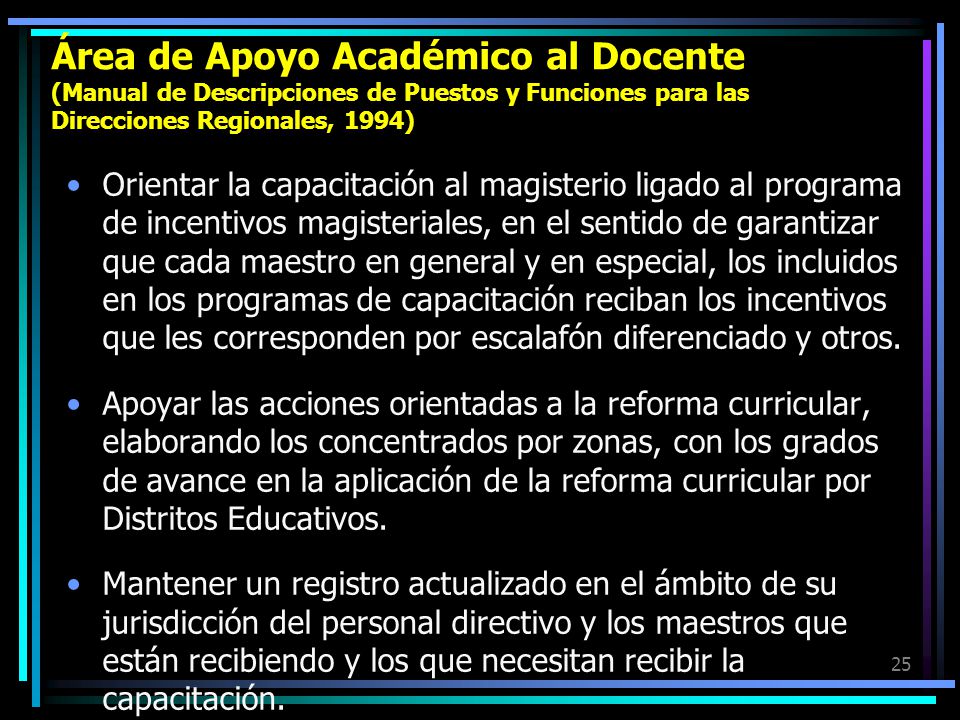 Área de Apoyo Académico al Docente
(Manual de Descripciones de Puestos y Funciones para las Direcciones Regionales, 1994)

• Orientar la capacitación al magisterio ligado al programa de incentivos magisteriales, en el sentido de garantizar que cada maestro en general y en especial, los incluidos en los programas de capacitación reciban los incentivos que les corresponden por escalafón diferenciado y otros.

• Apoyar las acciones orientadas a la reforma curricular, elaborando los concentrados por zonas, con los grados de avance en la aplicación de la reforma curricular por Distritos Educativos.

• Mantener un registro actualizado en el ámbito de su jurisdicción del personal directivo y los maestros que están recibiendo y los que necesitan recibir la capacitación.

25